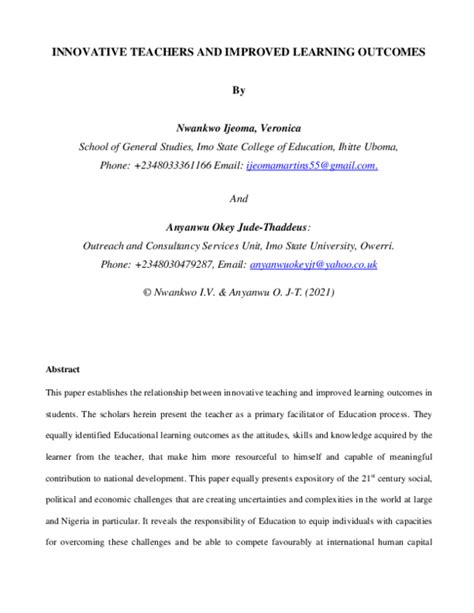 INNOVATIVE TEACHERS AND IMPROVED LEARNING OUTCOMES

By

Nwankwo Ijeoma, Veronica
School of General Studies, Imo State College of Education, Ihitte Uboma,
Phone: +2348033361166 Email: ijeomamartins55@gmail.com.

And

Anyanwu Okey Jude-Thaddeus:
Outreach and Consultancy Services Unit, Imo State University, Owerri.
Phone: +2348030479287, Email: anyanwuokeyjt@yahoo.co.uk

© Nwankwo I.V. & Anyanwu O. J-T. (2021)

Abstract

This paper establishes the relationship between innovative teaching and improved learning outcomes in students. The scholars herein present the teacher as a primary facilitator of Education process. They equally identified Educational learning outcomes as the attitudes, skills and knowledge acquired by the learner from the teacher, that make him more resourceful to himself and capable of meaningful contribution to national development. This paper equally presents expository of the $21^{st}$ century social, political and economic challenges that are creating uncertainties and complexities in the world at large and Nigeria in particular. It reveals the responsibility of Education to equip individuals with capacities for overcoming these challenges and be able to compete favourably at international human capital